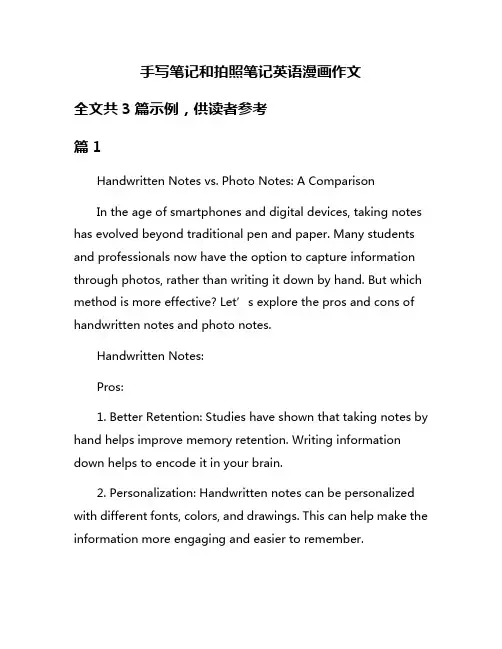 手写笔记和拍照笔记英语漫画作文

全文共 3 篇示例，供读者参考

篇 1

Handwritten Notes vs. Photo Notes: A Comparison

In the age of smartphones and digital devices, taking notes has evolved beyond traditional pen and paper. Many students and professionals now have the option to capture information through photos, rather than writing it down by hand. But which method is more effective? Let’ s explore the pros and cons of handwritten notes and photo notes.

Handwritten Notes:

Pros:

1. Better Retention: Studies have shown that taking notes by hand helps improve memory retention. Writing information down helps to encode it in your brain.

2. Personalization: Handwritten notes can be personalized with different fonts, colors, and drawings. This can help make the information more engaging and easier to remember.